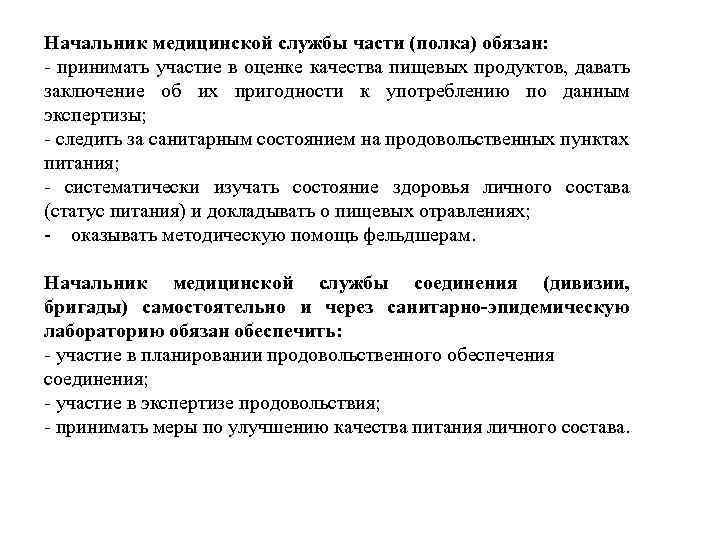 Начальник медицинской службы части (полка) обязан:
- принимать участие в оценке качества пищевых продуктов, давать заключение об их пригодности к употреблению по данным экспертизы;
- следить за санитарным состоянием на продовольственных пунктах питания;
- систематически изучать состояние здоровья личного состава (статус питания) и докладывать о пищевых отравлениях;
- оказывать методическую помощь фельдшерам.

Начальник медицинской службы соединения (дивизии, бригады) самостоятельно и через санитарно-эпидемическую лабораторию обязан обеспечить:
- участие в планировании продовольственного обеспечения соединения;
- участие в экспертизе продовольствия;
- принимать меры по улучшению качества питания личного состава.